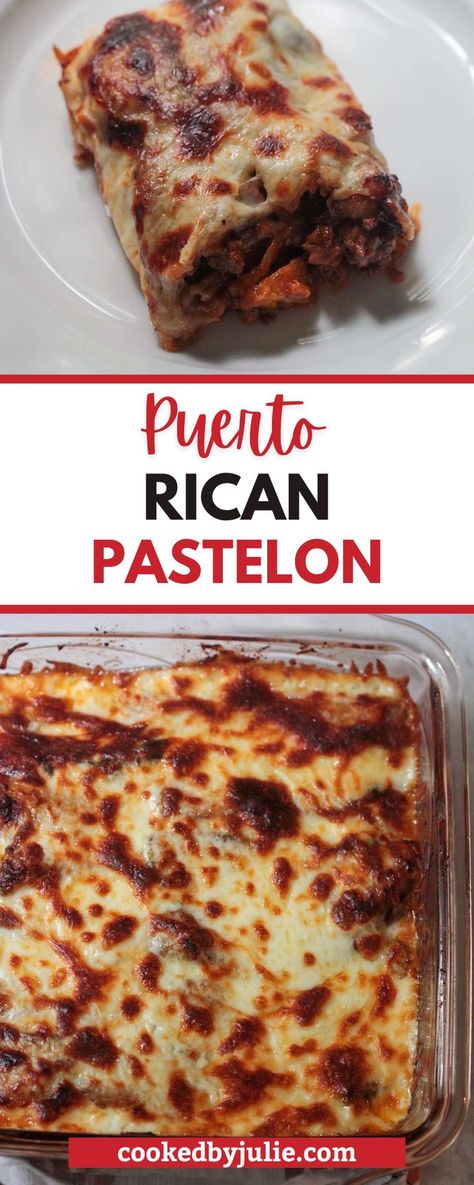 Puerto
RICAN
PASTELON

cookedbyjulie.com